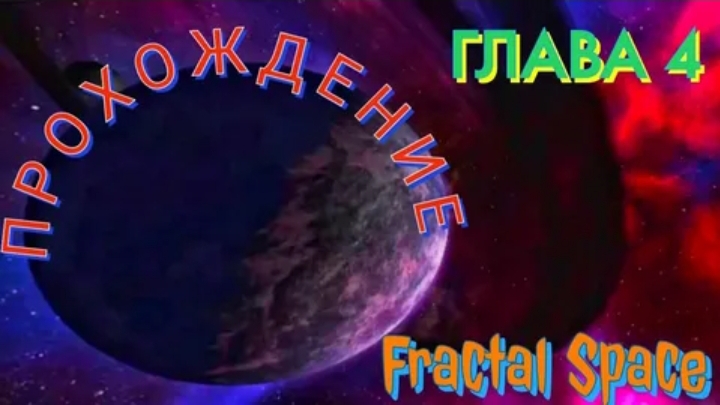 ПРОХОЖДЕНИЕ

ГЛАВА 4

Fractal Space